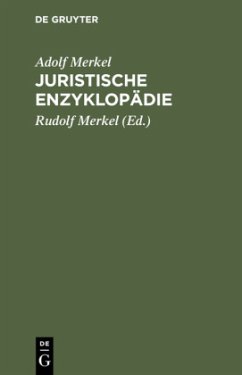 DE GRUYTER

Adolf Merkel

JURISTISCHE ENZYKLOPÄDIE

Rudolf Merkel (Ed.)

DE
G